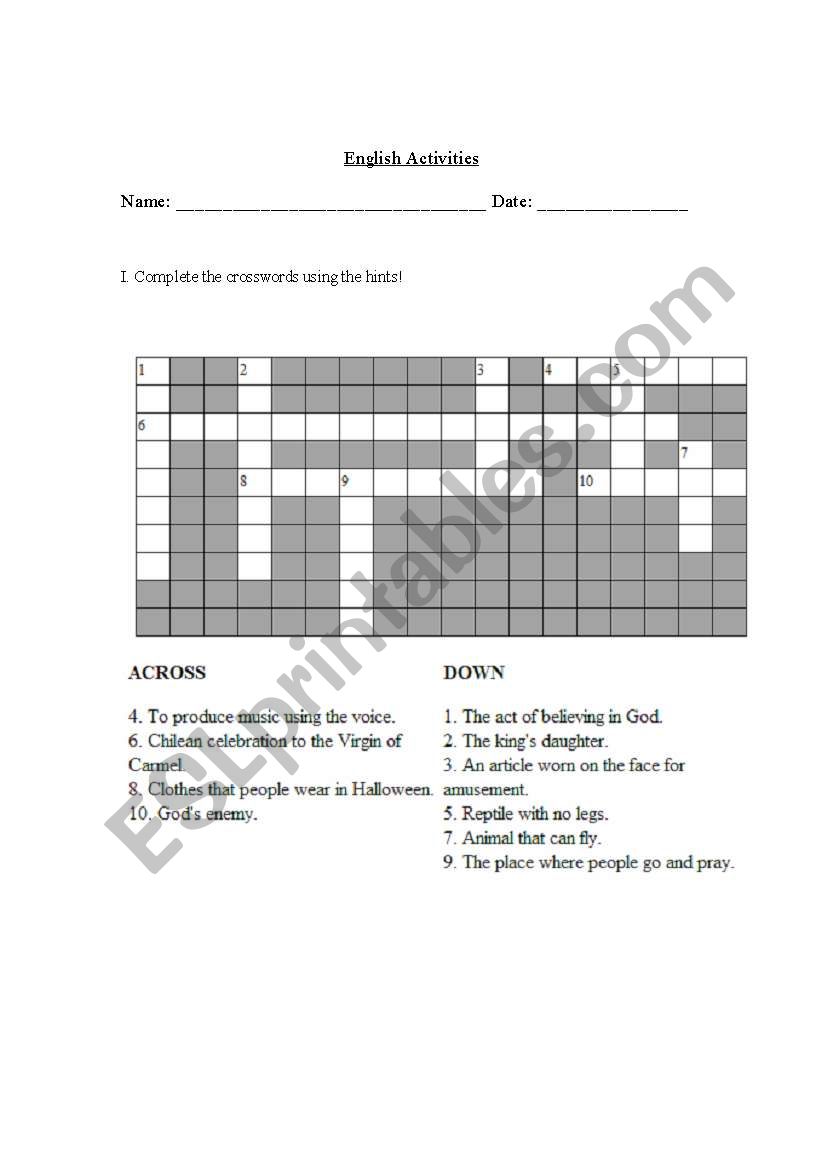 English Activities

Name: ___________________________________ Date: _________________

I. Complete the crosswords using the hints!

1 2 3 4 5
6
7
8 9 10

ACROSS

4. To produce music using the voice.
6. Chilean celebration to the Virgin of Carmel.
8. Clothes that people wear in Halloween.
10. God's enemy.

DOWN

1. The act of believing in God.
2. The king's daughter.
3. An article worn on the face for amusement.
5. Reptile with no legs.
7. Animal that can fly.
9. The place where people go and pray.

ESLprintables.com